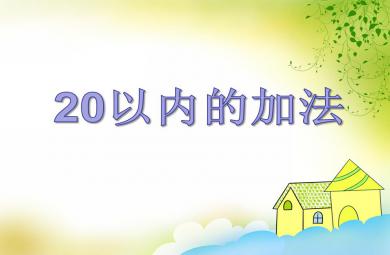 20以内的加法